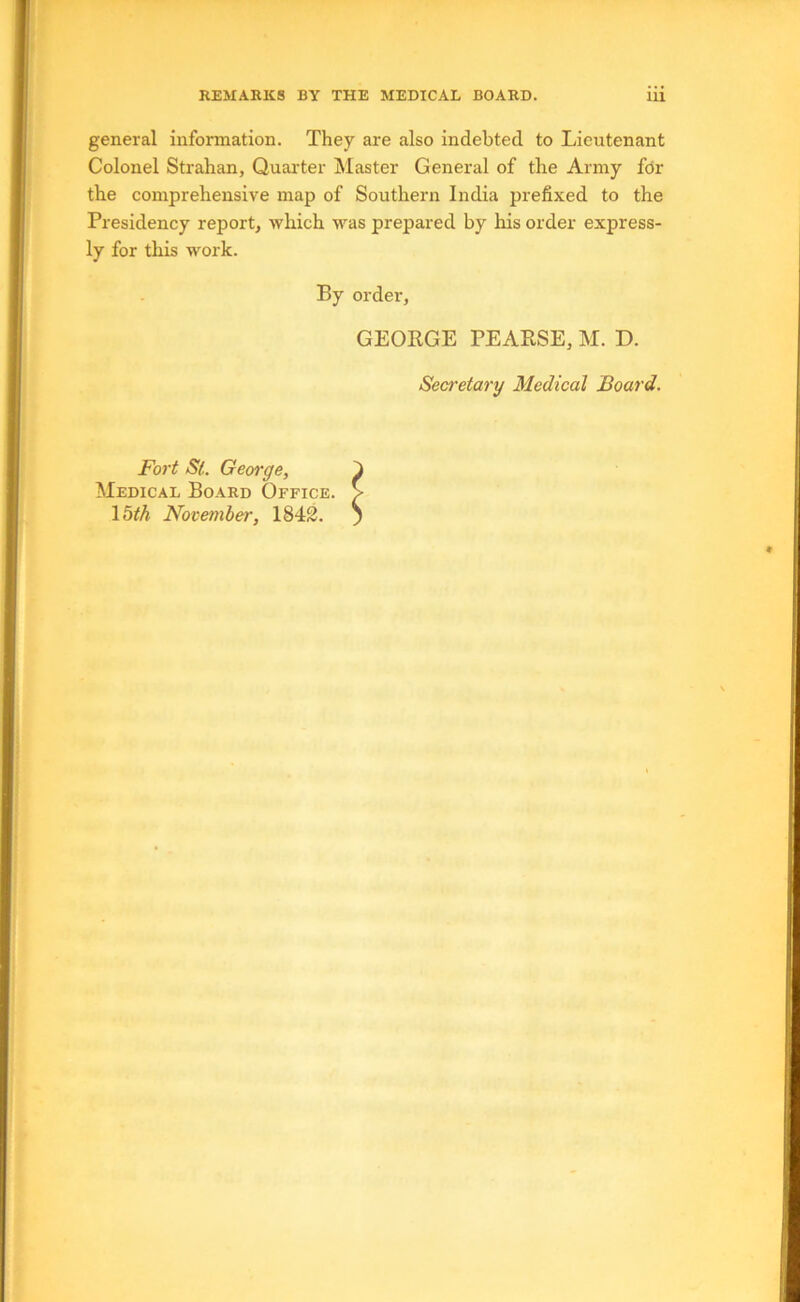 REMARKS BY THE MEDICAL BOARD. iii

general information. They are also indebted to Lieutenant Colonel Strahan, Quarter Master General of the Army for the comprehensive map of Southern India prefixed to the Presidency report, which was prepared by his order expressly for this work.

By order,

GEORGE PEARSE, M. D.

Secretary Medical Board.

Fort St. George,
Medical Board Office.
15th November, 1842.